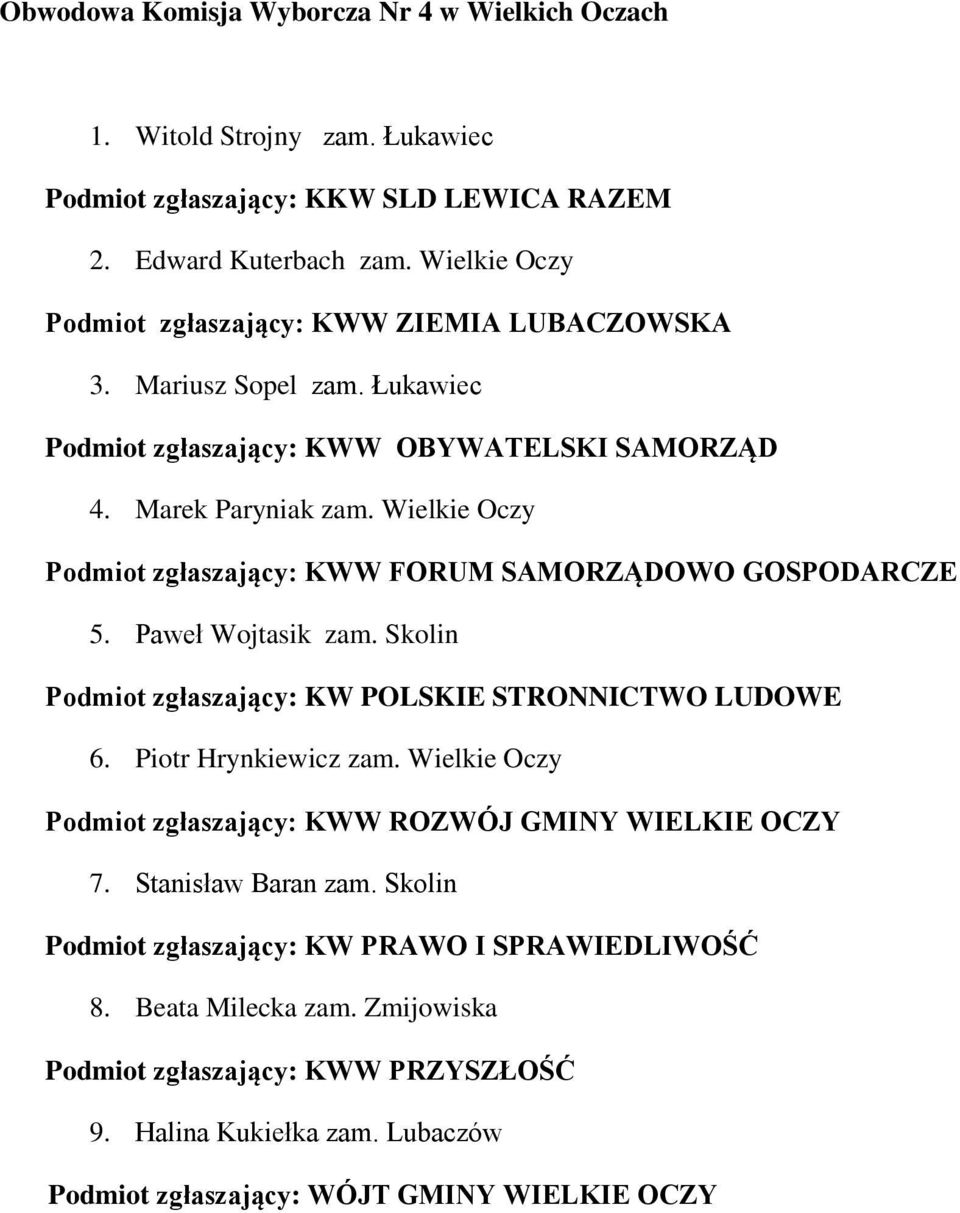 Obwodowa Komisja Wyborcza Nr 4 w Wielkich Oczach

1. Witold Strojny zam. Łukawiec

Podmiot zgłaszający: KKW SLD LEWICA RAZEM

2. Edward Kuterbach zam. Wielkie Oczy

Podmiot zgłaszający: KWW ZIEMIA LUBACZOWSKA

3. Mariusz Sopel zam. Łukawiec

Podmiot zgłaszający: KWW OBYWATELSKI SAMORZĄD

4. Marek Paryniak zam. Wielkie Oczy

Podmiot zgłaszający: KWW FORUM SAMORZĄDOWO GOSPODARCZE

5. Paweł Wojtasik zam. Skolin

Podmiot zgłaszający: KW POLSKIE STRONNICTWO LUDOWE

6. Piotr Hrynkiewicz zam. Wielkie Oczy

Podmiot zgłaszający: KWW ROZWÓJ GMINY WIELKIE OCZY

7. Stanisław Baran zam. Skolin

Podmiot zgłaszający: KW PRAWO I SPRAWIEDLIWOŚĆ

8. Beata Milecka zam. Zmijowiska

Podmiot zgłaszający: KWW PRZYSZŁOŚĆ

9. Halina Kukiełka zam. Lubaczów

Podmiot zgłaszający: WÓJT GMINY WIELKIE OCZY